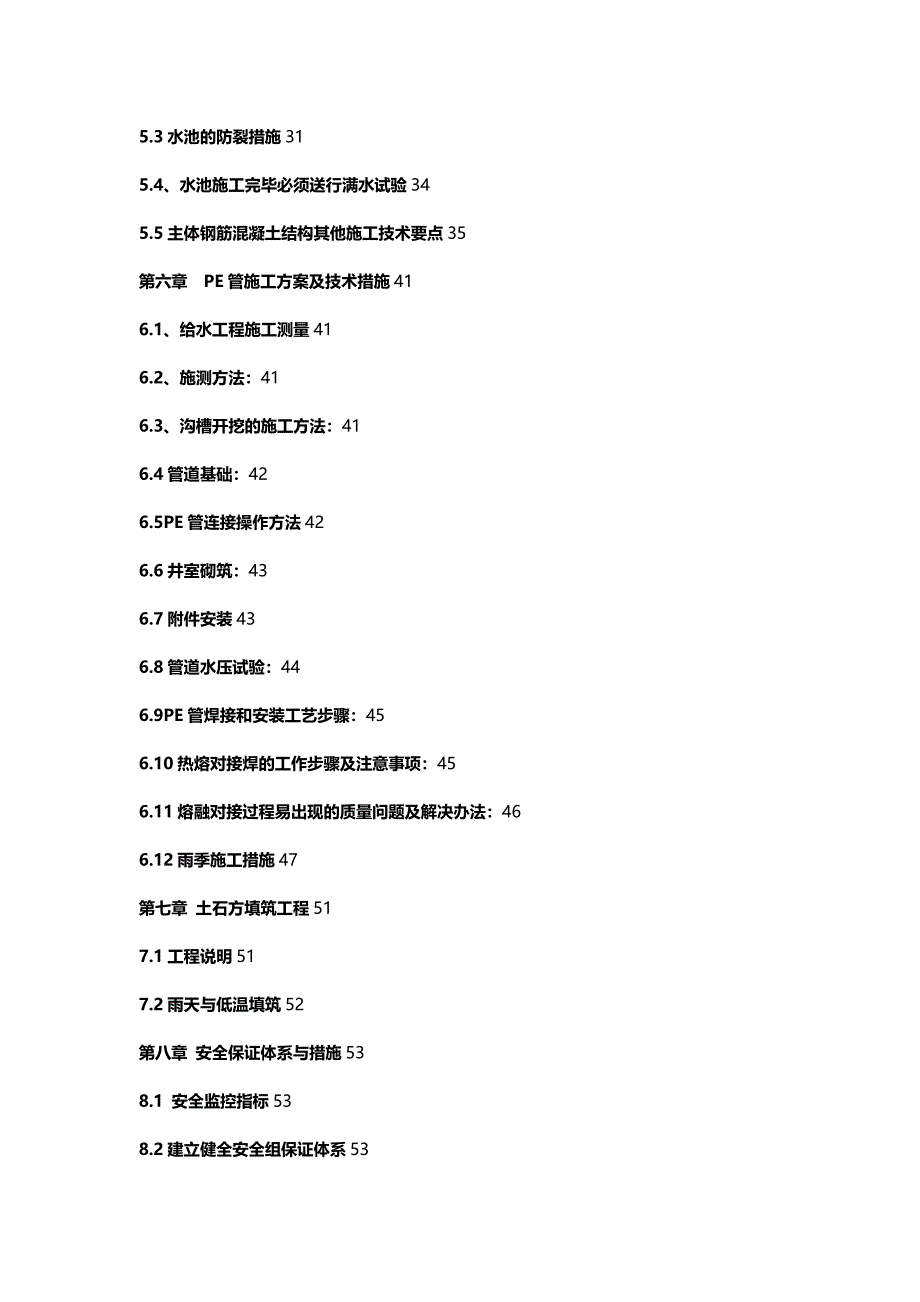 5.3 水池的防裂措施 31

5.4、水池施工完毕必须送行满水试验 34

5.5 主体钢筋混凝土结构其他施工技术要点 35

第六章　PE 管施工方案及技术措施 41

6.1、给水工程施工测量 41

6.2、施测方法：41

6.3、沟槽开挖的施工方法：41

6.4 管道基础：42

6.5PE 管连接操作方法 42

6.6 井室砌筑：43

6.7 附件安装 43

6.8 管道水压试验：44

6.9PE 管焊接和安装工艺步骤：45

6.10 热熔对接焊的工作步骤及注意事项：45

6.11 熔融对接过程易出现的质量问题及解决办法：46

6.12 雨季施工措施 47

第七章 土石方填筑工程 51

7.1 工程说明 51

7.2 雨天与低温填筑 52

第八章 安全保证体系与措施 53

8.1 安全监控指标 53

8.2 建立健全安全组保证体系 53